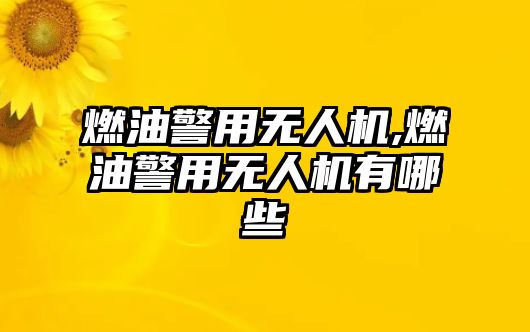 燃油警用无人机,燃油警用无人机有哪些